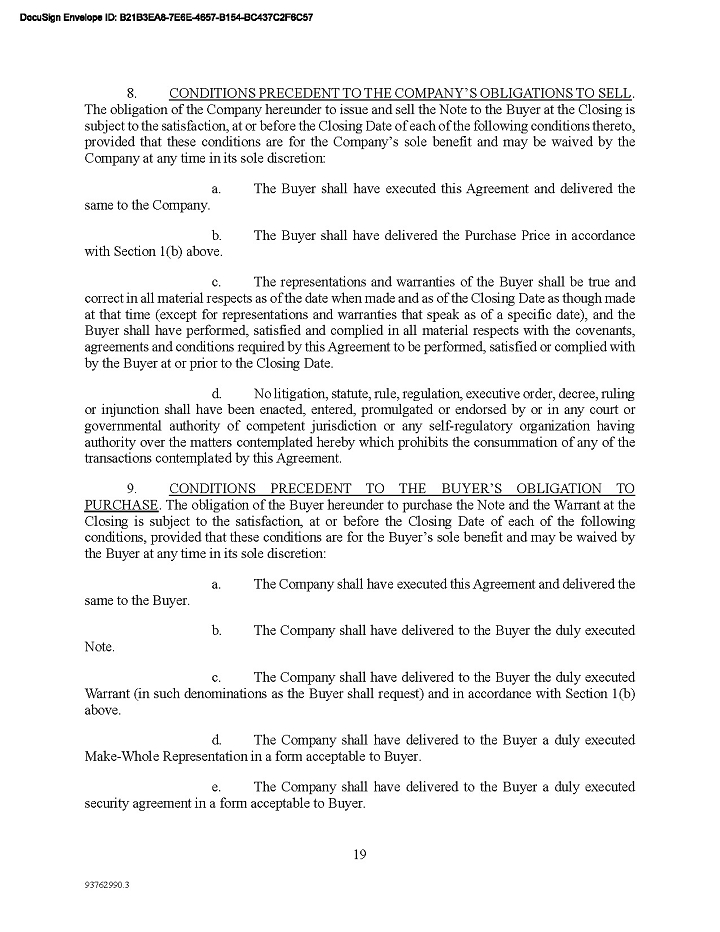 DocuSign Envelope ID: B21B3EA8-7E6E-4657-B154-BC437C2F6C57

8. CONDITIONS PRECEDENT TO THE COMPANY'S OBLIGATIONS TO SELL. The obligation of the Company hereunder to issue and sell the Note to the Buyer at the Closing is subject to the satisfaction, at or before the Closing Date of each of the following conditions thereto, provided that these conditions are for the Company's sole benefit and may be waived by the Company at any time in its sole discretion:

a. The Buyer shall have executed this Agreement and delivered the same to the Company.

b. The Buyer shall have delivered the Purchase Price in accordance with Section 1(b) above.

c. The representations and warranties of the Buyer shall be true and correct in all material respects as of the date when made and as of the Closing Date as though made at that time (except for representations and warranties that speak as of a specific date), and the Buyer shall have performed, satisfied and complied in all material respects with the covenants, agreements and conditions required by this Agreement to be performed, satisfied or complied with by the Buyer at or prior to the Closing Date.

d. No litigation, statute, rule, regulation, executive order, decree, ruling or injunction shall have been enacted, entered, promulgated or endorsed by or in any court or governmental authority of competent jurisdiction or any self-regulatory organization having authority over the matters contemplated hereby which prohibits the consummation of any of the transactions contemplated by this Agreement.

9. CONDITIONS PRECEDENT TO THE BUYER'S OBLIGATION TO PURCHASE. The obligation of the Buyer hereunder to purchase the Note and the Warrant at the Closing is subject to the satisfaction, at or before the Closing Date of each of the following conditions, provided that these conditions are for the Buyer's sole benefit and may be waived by the Buyer at any time in its sole discretion:

a. The Company shall have executed this Agreement and delivered the same to the Buyer.

b. The Company shall have delivered to the Buyer the duly executed Note.

c. The Company shall have delivered to the Buyer the duly executed Warrant (in such denominations as the Buyer shall request) and in accordance with Section 1(b) above.

d. The Company shall have delivered to the Buyer a duly executed Make-Whole Representation in a form acceptable to Buyer.

e. The Company shall have delivered to the Buyer a duly executed security agreement in a form acceptable to Buyer.

19

93762990.3